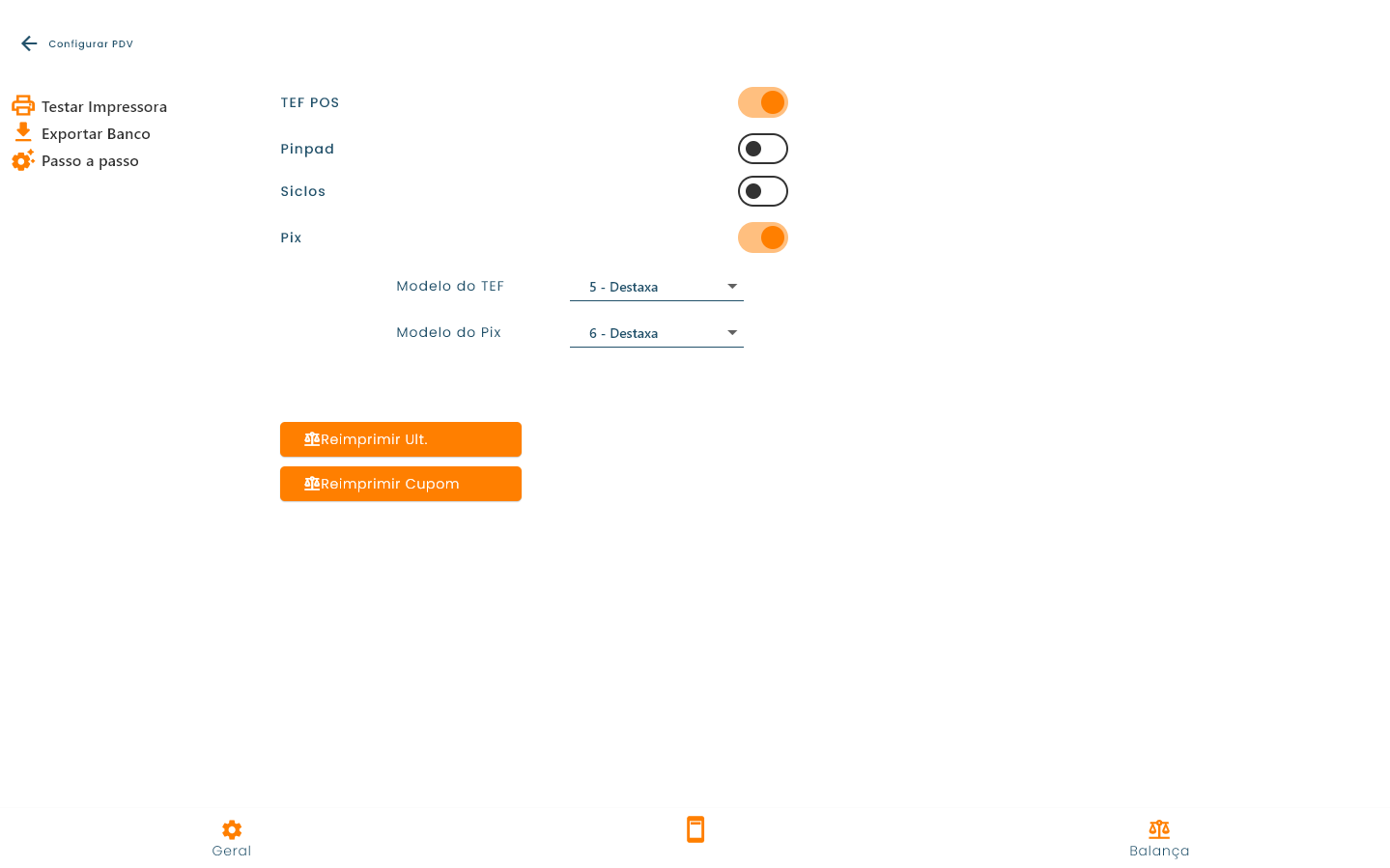 Configurar PDV

Testar Impressora
Exportar Banco
Passo a passo

TEF POS

Pinpad

Siclos

Pix

Modelo do TEF 5 - Destaxa

Modelo do Pix 6 - Destaxa

Reimprimir Ult.

Reimprimir Cupom

Geral

Balança